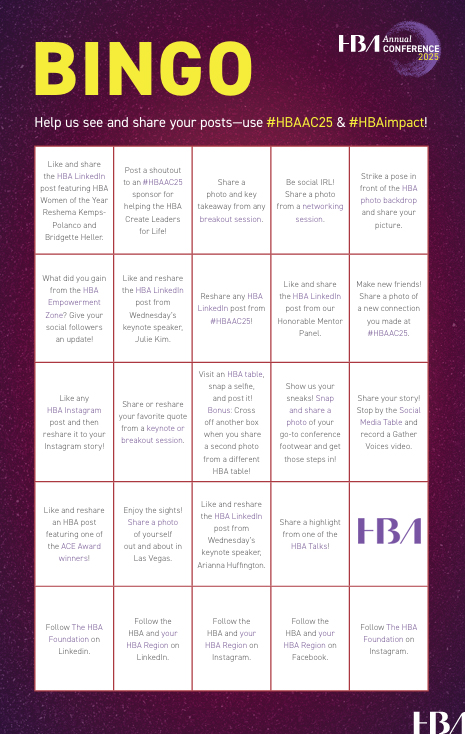 BINGO

HBA Annual CONFERENCE 2025

Help us see and share your posts—use #HBAAC25 & #HBAimpact!

| | | | | |
|---|---|---|---|---|
| Like and share the HBA LinkedIn post featuring HBA Women of the Year Reshema Kemps-Polanco and Bridgette Heller. | Post a shoutout to an #HBAAC25 sponsor for helping the HBA Create Leaders for Life! | Share a photo and key takeaway from any breakout session. | Be social IRL! Share a photo from a networking session. | Strike a pose in front of the HBA photo backdrop and share your picture. |
| What did you gain from the HBA Empowerment Zone? Give your social followers an update! | Like and reshare the HBA LinkedIn post from Wednesday's keynote speaker, Julie Kim. | Reshare any HBA LinkedIn post from #HBAAC25! | Like and share the HBA LinkedIn post from our Honorable Mentor Panel. | Make new friends! Share a photo of a new connection you made at #HBAAC25. |
| Like any HBA Instagram post and then reshare it to your Instagram story! | Share or reshare your favorite quote from a keynote or breakout session. | Visit an HBA table, snap a selfie, and post it! Bonus: Cross off another box when you share a second photo from a different HBA table! | Show us your sneaks! Snap and share a photo of your go-to conference footwear and get those steps in! | Share your story! Stop by the Social Media Table and record a Gather Voices video. |
| Like and reshare an HBA post featuring one of the ACE Award winners! | Enjoy the sights! Share a photo of yourself out and about in Las Vegas. | Like and reshare the HBA LinkedIn post from Wednesday's keynote speaker, Arianna Huffington. | Share a highlight from one of the HBA Talks! | HBA |
| Follow The HBA Foundation on Linkedin. | Follow the HBA and your HBA Region on LinkedIn. | Follow the HBA and your HBA Region on Instagram. | Follow the HBA and your HBA Region on Facebook. | Follow The HBA Foundation on Instagram. |

HBA